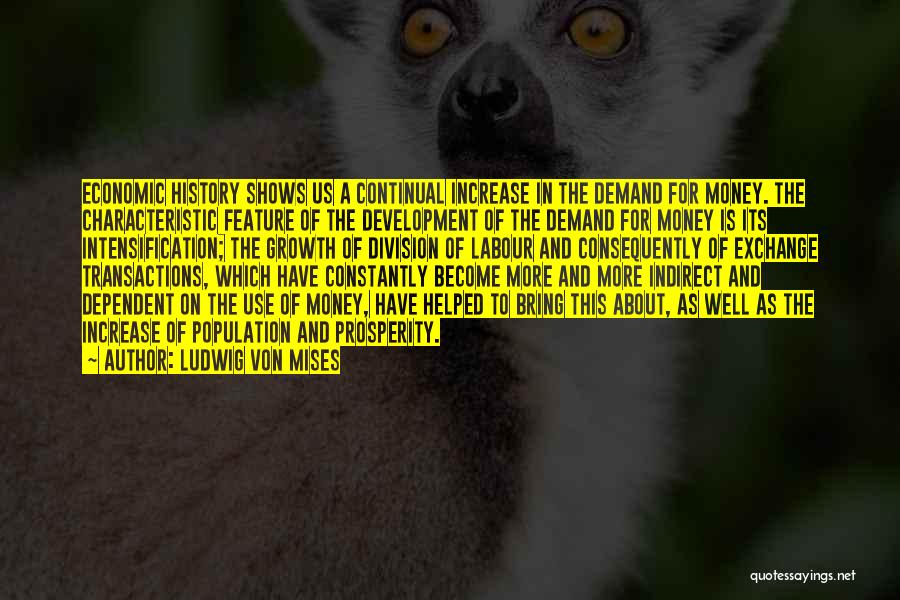 ECONOMIC HISTORY SHOWS US A CONTINUAL INCREASE IN THE DEMAND FOR MONEY. THE CHARACTERISTIC FEATURE OF THE DEVELOPMENT OF THE DEMAND FOR MONEY IS ITS INTENSIFICATION; THE GROWTH OF DIVISION OF LABOUR AND CONSEQUENTLY OF EXCHANGE TRANSACTIONS, WHICH HAVE CONSTANTLY BECOME MORE AND MORE INDIRECT AND DEPENDENT ON THE USE OF MONEY, HAVE HELPED TO BRING THIS ABOUT, AS WELL AS THE INCREASE OF POPULATION AND PROSPERITY.
— AUTHOR: LUDWIG VON MISES

quotessayings.net